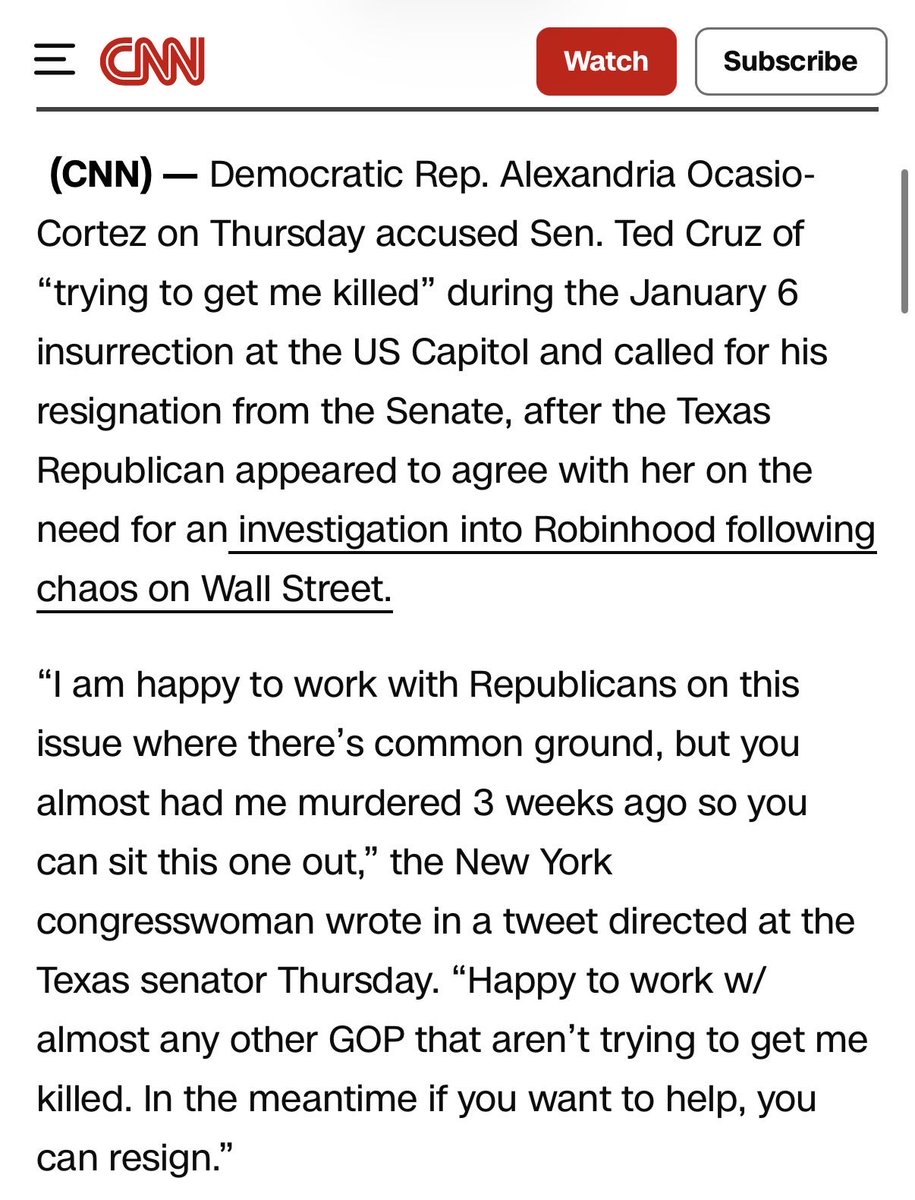 CNN

Watch

Subscribe

(CNN) — Democratic Rep. Alexandria Ocasio-Cortez on Thursday accused Sen. Ted Cruz of “trying to get me killed” during the January 6 insurrection at the US Capitol and called for his resignation from the Senate, after the Texas Republican appeared to agree with her on the need for an investigation into Robinhood following chaos on Wall Street.

“I am happy to work with Republicans on this issue where there’s common ground, but you almost had me murdered 3 weeks ago so you can sit this one out,” the New York congresswoman wrote in a tweet directed at the Texas senator Thursday. “Happy to work w/ almost any other GOP that aren’t trying to get me killed. In the meantime if you want to help, you can resign.”